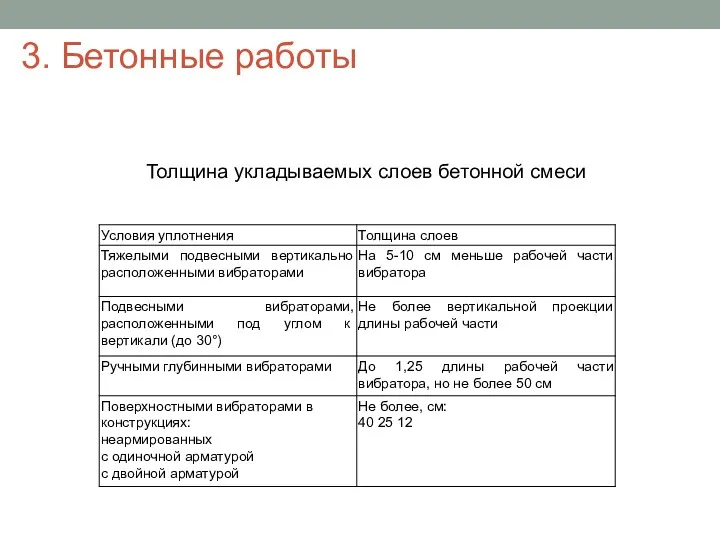 3. Бетонные работы

Толщина укладываемых слоев бетонной смеси

| Условия уплотнения | Толщина слоев |
|---|---|
| Тяжелыми подвесными вертикально расположенными вибраторами | На 5-10 см меньше рабочей части вибратора |
| Подвесными вибраторами, расположенными под углом к вертикали (до 30°) | Не более вертикальной проекции длины рабочей части |
| Ручными глубинными вибраторами | До 1,25 длины рабочей части вибратора, но не более 50 см |
| Поверхностными вибраторами в конструкциях: неармированных с одиночной арматурой с двойной арматурой | Не более, см: 40 25 12 |